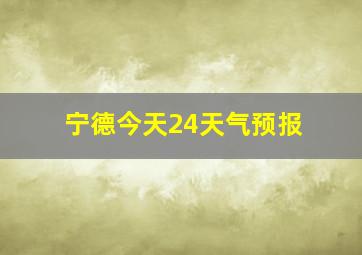 宁德今天24天气预报